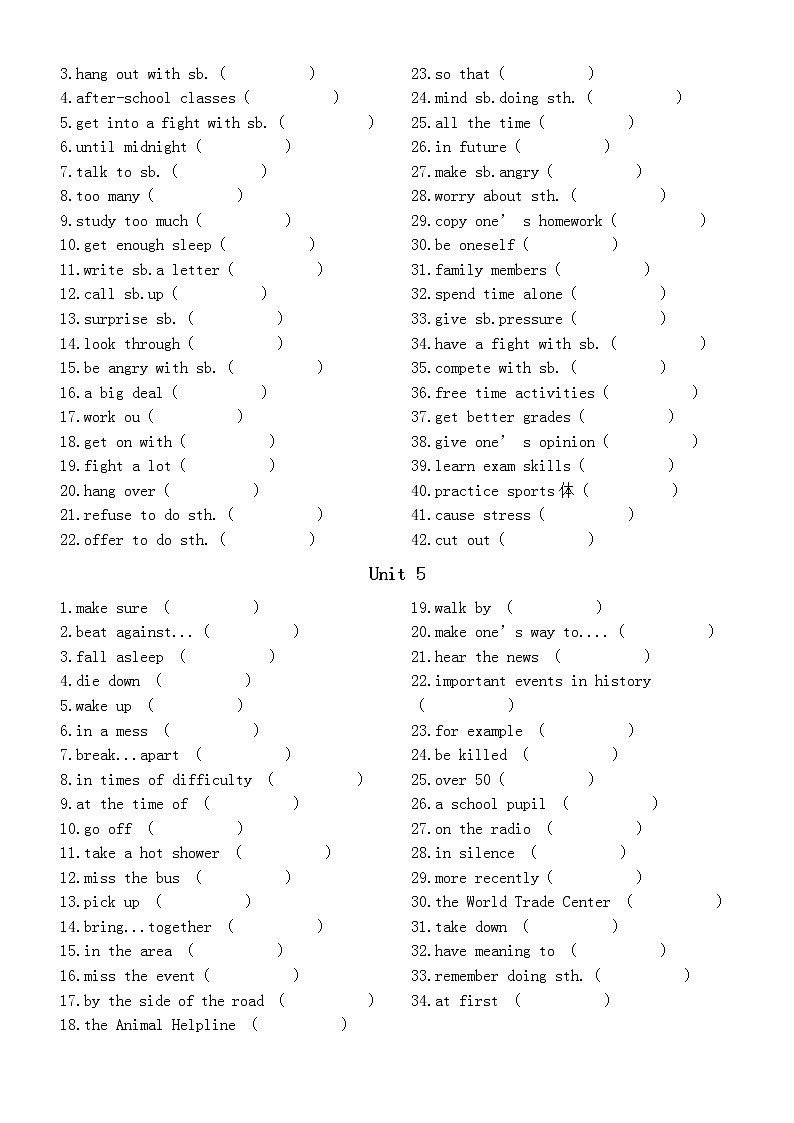 3.hang out with sb. ( )
4.after-school classes ( )
5.get into a fight with sb. ( )
6.until midnight ( )
7.talk to sb. ( )
8.too many ( )
9.study too much ( )
10.get enough sleep ( )
11.write sb.a letter ( )
12.call sb.up ( )
13.surprise sb. ( )
14.look through ( )
15.be angry with sb. ( )
16.a big deal ( )
17.work ou ( )
18.get on with ( )
19.fight a lot ( )
20.hang over ( )
21.refuse to do sth. ( )
22.offer to do sth. ( )

23.so that ( )
24.mind sb.doing sth. ( )
25.all the time ( )
26.in future ( )
27.make sb.angry ( )
28.worry about sth. ( )
29.copy one' s homework ( )
30.be oneself ( )
31.family members ( )
32.spend time alone ( )
33.give sb.pressure ( )
34.have a fight with sb. ( )
35.compete with sb. ( )
36.free time activities ( )
37.get better grades ( )
38.give one' s opinion ( )
39.learn exam skills ( )
40.practice sports体 ( )
41.cause stress ( )
42.cut out ( )

Unit 5

1.make sure ( )
2.beat against... ( )
3.fall asleep ( )
4.die down ( )
5.wake up ( )
6.in a mess ( )
7.break...apart ( )
8.in times of difficulty ( )
9.at the time of ( )
10.go off ( )
11.take a hot shower ( )
12.miss the bus ( )
13.pick up ( )
14.bring...together ( )
15.in the area ( )
16.miss the event ( )
17.by the side of the road ( )
18.the Animal Helpline ( )

19.walk by ( )
20.make one's way to.... ( )
21.hear the news ( )
22.important events in history ( )
23.for example ( )
24.be killed ( )
25.over 50 ( )
26.a school pupil ( )
27.on the radio ( )
28.in silence ( )
29.more recently ( )
30.the World Trade Center ( )
31.take down ( )
32.have meaning to ( )
33.remember doing sth. ( )
34.at first ( )